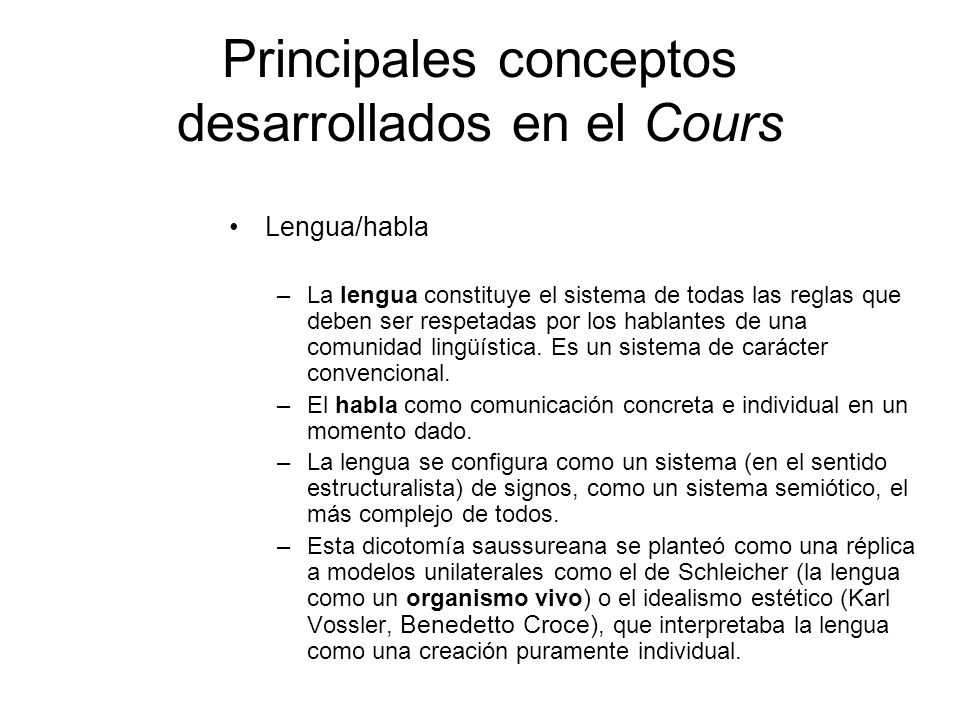 Principales conceptos desarrollados en el Cours

• Lengua/habla

– La lengua constituye el sistema de todas las reglas que deben ser respetadas por los hablantes de una comunidad lingüística. Es un sistema de carácter convencional.

– El habla como comunicación concreta e individual en un momento dado.

– La lengua se configura como un sistema (en el sentido estructuralista) de signos, como un sistema semiótico, el más complejo de todos.

– Esta dicotomía saussureana se planteó como una réplica a modelos unilaterales como el de Schleicher (la lengua como un organismo vivo) o el idealismo estético (Karl Vossler, Benedetto Croce), que interpretaba la lengua como una creación puramente individual.